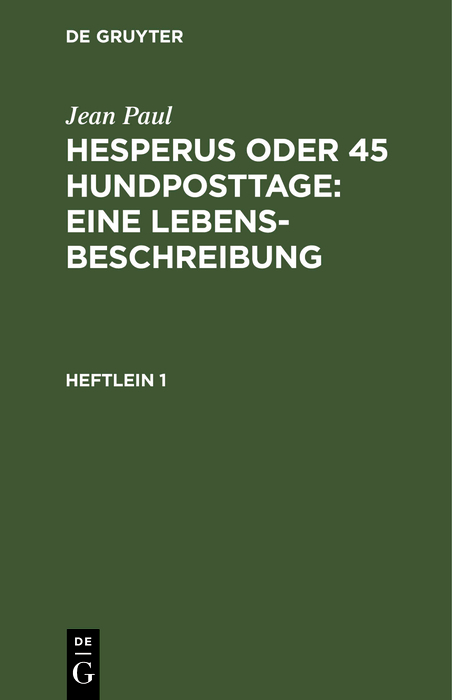 DE GRUYTER

Jean Paul

HESPERUS ODER 45 HUNDPOSTTAGE: EINE LEBENSBESCHREIBUNG

HEFTLEIN 1

DE
G